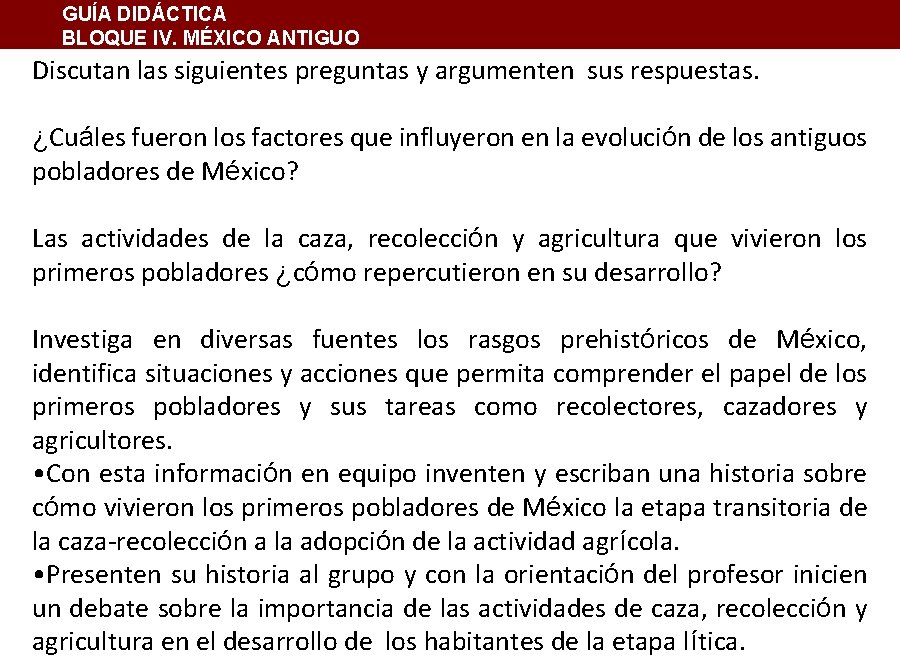 GUÍA DIDÁCTICA
BLOQUE IV. MÉXICO ANTIGUO

Discutan las siguientes preguntas y argumenten sus respuestas.

¿Cuáles fueron los factores que influyeron en la evolución de los antiguos pobladores de México?

Las actividades de la caza, recolección y agricultura que vivieron los primeros pobladores ¿cómo repercutieron en su desarrollo?

Investiga en diversas fuentes los rasgos prehistóricos de México, identifica situaciones y acciones que permita comprender el papel de los primeros pobladores y sus tareas como recolectores, cazadores y agricultores.
• Con esta información en equipo inventen y escriban una historia sobre cómo vivieron los primeros pobladores de México la etapa transitoria de la caza-recolección a la adopción de la actividad agrícola.
• Presenten su historia al grupo y con la orientación del profesor inicien un debate sobre la importancia de las actividades de caza, recolección y agricultura en el desarrollo de los habitantes de la etapa lítica.